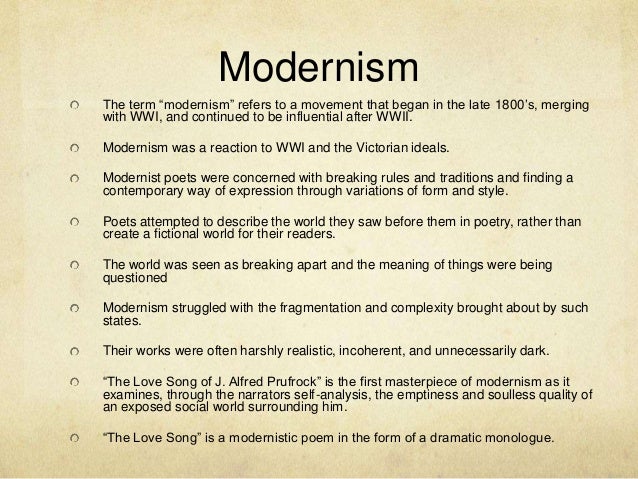 Modernism

The term “modernism” refers to a movement that began in the late 1800’s, merging with WWI, and continued to be influential after WWII.

Modernism was a reaction to WWI and the Victorian ideals.

Modernist poets were concerned with breaking rules and traditions and finding a contemporary way of expression through variations of form and style.

Poets attempted to describe the world they saw before them in poetry, rather than create a fictional world for their readers.

The world was seen as breaking apart and the meaning of things were being questioned

Modernism struggled with the fragmentation and complexity brought about by such states.

Their works were often harshly realistic, incoherent, and unnecessarily dark.

“The Love Song of J. Alfred Prufrock” is the first masterpiece of modernism as it examines, through the narrators self-analysis, the emptiness and soulless quality of an exposed social world surrounding him.

“The Love Song” is a modernistic poem in the form of a dramatic monologue.